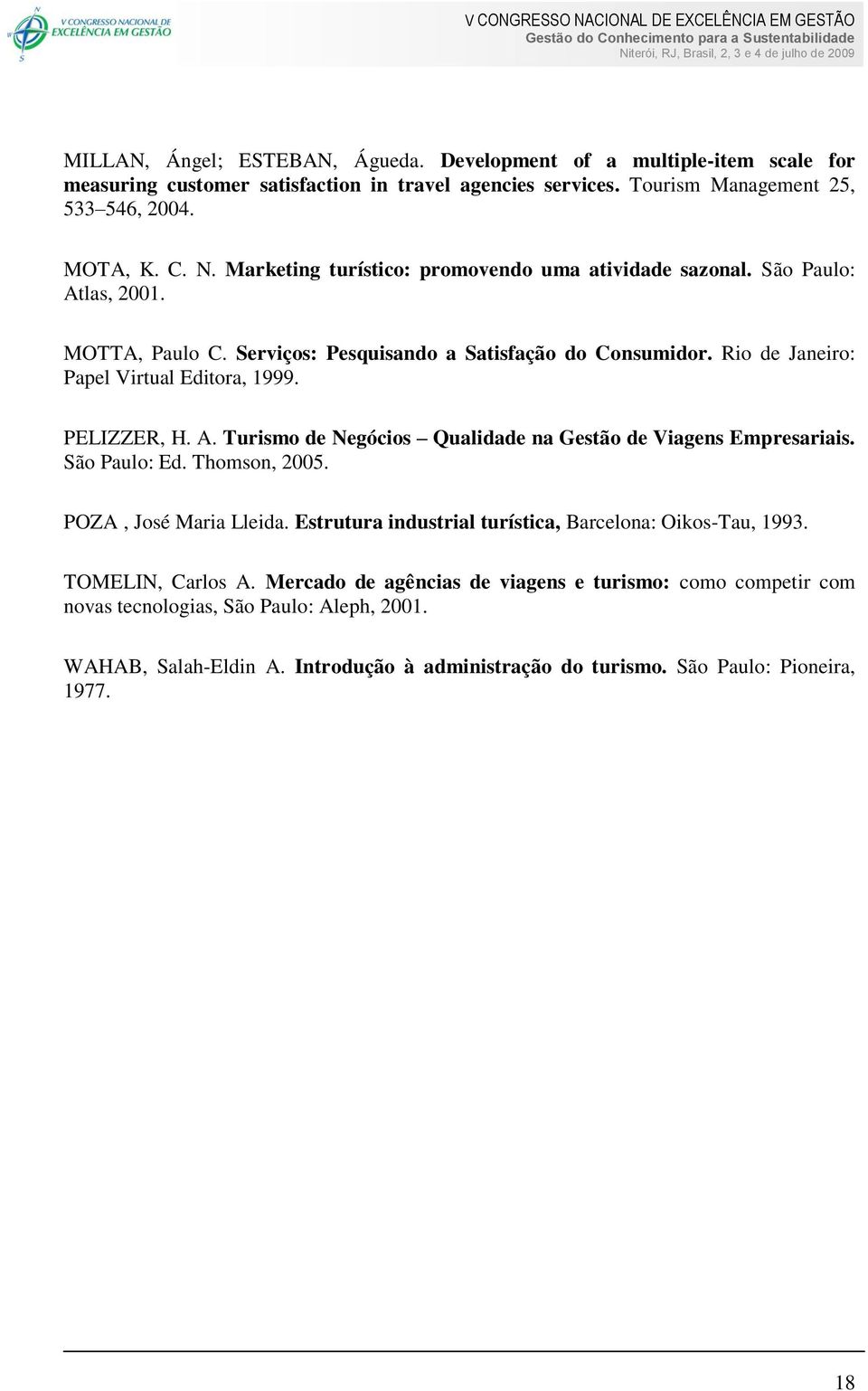 N
W
S
V CONGRESSO NACIONAL DE EXCELÊNCIA EM GESTÃO

V CONGRESSO NACIONAL DE EXCELÊNCIA EM GESTÃO
Gestão do Conhecimento para a Sustentabilidade
Niterói, RJ, Brasil, 2, 3 e 4 de julho de 2009

MILLAN, Ángel; ESTEBAN, Águeda. Development of a multiple-item scale for measuring customer satisfaction in travel agencies services. Tourism Management 25, 533–546, 2004.

MOTA, K. C. N. Marketing turístico: promovendo uma atividade sazonal. São Paulo: Atlas, 2001.

MOTTA, Paulo C. Serviços: Pesquisando a Satisfação do Consumidor. Rio de Janeiro: Papel Virtual Editora, 1999.

PELIZZER, H. A. Turismo de Negócios – Qualidade na Gestão de Viagens Empresariais. São Paulo: Ed. Thomson, 2005.

POZA , José Maria Lleida. Estrutura industrial turística, Barcelona: Oikos-Tau, 1993.

TOMELIN, Carlos A. Mercado de agências de viagens e turismo: como competir com novas tecnologias, São Paulo: Aleph, 2001.

WAHAB, Salah-Eldin A. Introdução à administração do turismo. São Paulo: Pioneira, 1977.

18